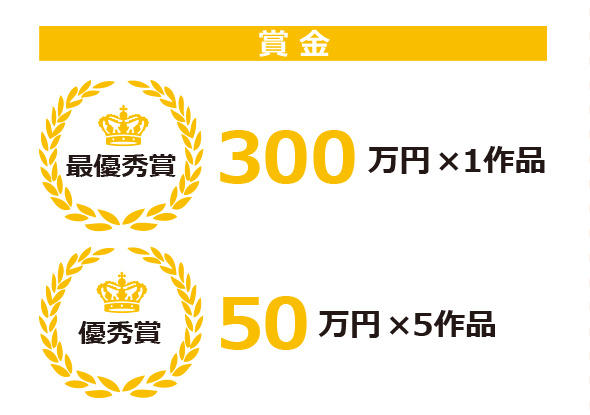 賞金

最優秀賞

300 万円 ×1作品

優秀賞

50 万円 ×5作品